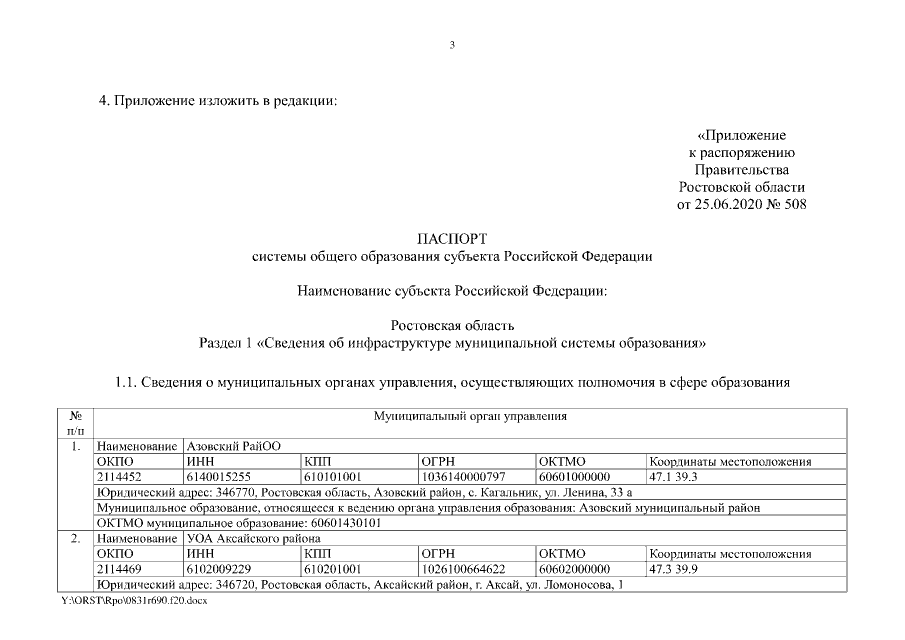 3

4. Приложение изложить в редакции:

«Приложение
к распоряжению
Правительства
Ростовской области
от 25.06.2020 № 508

ПАСПОРТ
системы общего образования субъекта Российской Федерации

Наименование субъекта Российской Федерации:

Ростовская область
Раздел 1 «Сведения об инфраструктуре муниципальной системы образования»

1.1. Сведения о муниципальных органах управления, осуществляющих полномочия в сфере образования

| № п/п | Муниципальный орган управления | | | | | |
|---|---|---|---|---|---|---|
| 1. | Наименование | Азовский РайОО | | | | |
| | ОКПО | ИНН | КПП | ОГРН | ОКТМО | Координаты местоположения |
| | 2114452 | 6140015255 | 610101001 | 1036140000797 | 60601000000 | 47.1 39.3 |
| | Юридический адрес: 346770, Ростовская область, Азовский район, с. Кагальник, ул. Ленина, 33 а | | | | | |
| | Муниципальное образование, относящееся к ведению органа управления образования: Азовский муниципальный район | | | | | |
| | ОКТМО муниципальное образование: 60601430101 | | | | | |
| 2. | Наименование | УОА Аксайского района | | | | |
| | ОКПО | ИНН | КПП | ОГРН | ОКТМО | Координаты местоположения |
| | 2114469 | 6102009229 | 610201001 | 1026100664622 | 60602000000 | 47.3 39.9 |
| | Юридический адрес: 346720, Ростовская область, Аксайский район, г. Аксай, ул. Ломоносова, 1 | | | | | |

Y:\ORST\Rpo\0831r690.f20.docx